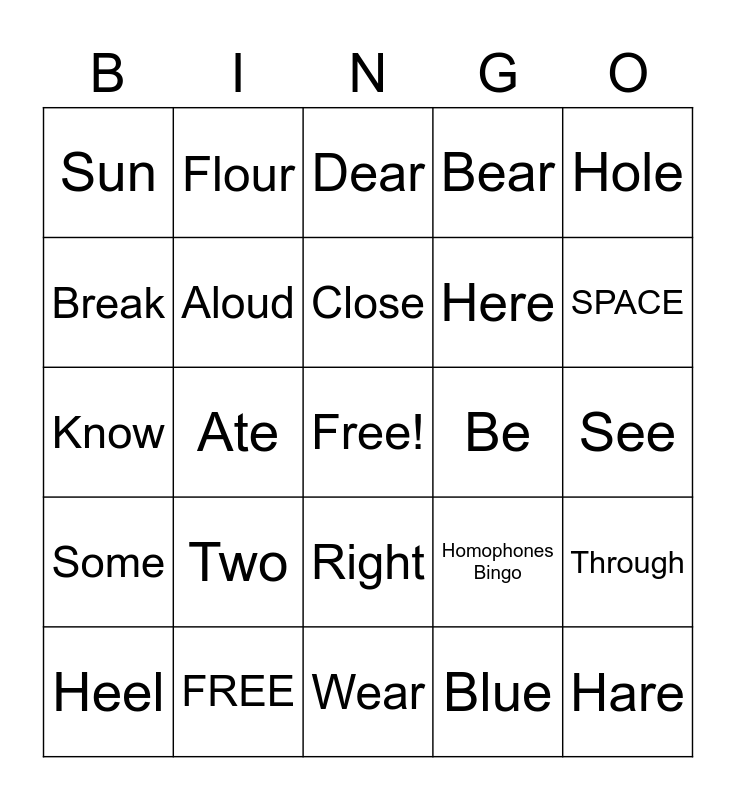 | B | I | N | G | O |
|---|---|---|---|---|
| Sun | Flour | Dear | Bear | Hole |
| Break | Aloud | Close | Here | SPACE |
| Know | Ate | Free! | Be | See |
| Some | Two | Right | Homophones Bingo | Through |
| Heel | FREE | Wear | Blue | Hare |